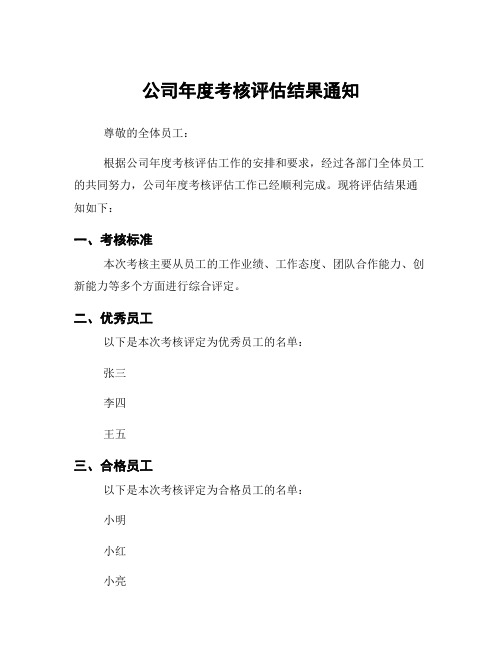 公司年度考核评估结果通知

尊敬的全体员工：

根据公司年度考核评估工作的安排和要求，经过各部门全体员工的共同努力，公司年度考核评估工作已经顺利完成。现将评估结果通知如下：

一、考核标准

本次考核主要从员工的工作业绩、工作态度、团队合作能力、创新能力等多个方面进行综合评定。

二、优秀员工

以下是本次考核评定为优秀员工的名单：

张三

李四

王五

三、合格员工

以下是本次考核评定为合格员工的名单：

小明

小红

小亮